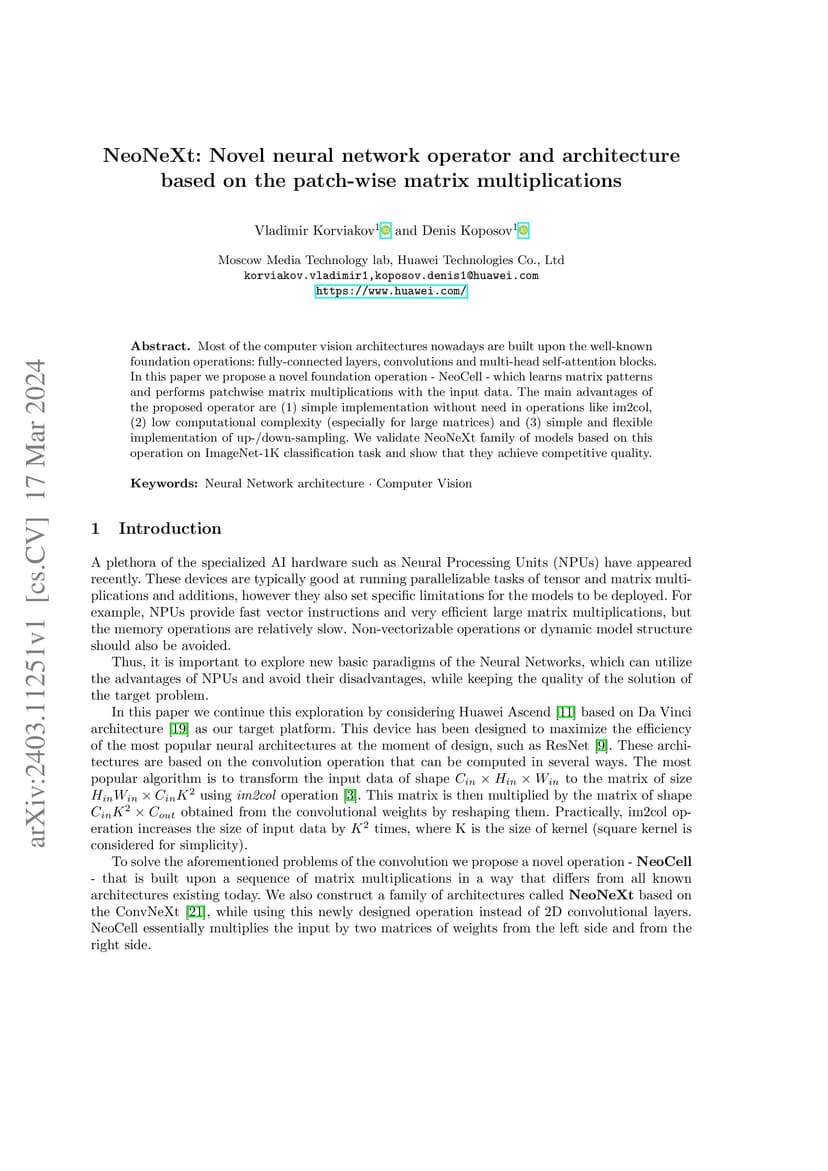 arXiv:2403.11251v1 [cs.CV] 17 Mar 2024

NeoNeXt: Novel neural network operator and architecture based on the patch-wise matrix multiplications

Vladimir Korviakov$^1$ and Denis Koposov$^1$

Moscow Media Technology lab, Huawei Technologies Co., Ltd
korviakov.vladimir1,koposov.denis1@huawei.com
https://www.huawei.com/

Abstract. Most of the computer vision architectures nowadays are built upon the well-known foundation operations: fully-connected layers, convolutions and multi-head self-attention blocks. In this paper we propose a novel foundation operation - NeoCell - which learns matrix patterns and performs patchwise matrix multiplications with the input data. The main advantages of the proposed operator are (1) simple implementation without need in operations like im2col, (2) low computational complexity (especially for large matrices) and (3) simple and flexible implementation of up-/down-sampling. We validate NeoNeXt family of models based on this operation on ImageNet-1K classification task and show that they achieve competitive quality.

Keywords: Neural Network architecture · Computer Vision

1 Introduction

A plethora of the specialized AI hardware such as Neural Processing Units (NPUs) have appeared recently. These devices are typically good at running parallelizable tasks of tensor and matrix multiplications and additions, however they also set specific limitations for the models to be deployed. For example, NPUs provide fast vector instructions and very efficient large matrix multiplications, but the memory operations are relatively slow. Non-vectorizable operations or dynamic model structure should also be avoided.

Thus, it is important to explore new basic paradigms of the Neural Networks, which can utilize the advantages of NPUs and avoid their disadvantages, while keeping the quality of the solution of the target problem.

In this paper we continue this exploration by considering Huawei Ascend [11] based on Da Vinci architecture [19] as our target platform. This device has been designed to maximize the efficiency of the most popular neural architectures at the moment of design, such as ResNet [9]. These architectures are based on the convolution operation that can be computed in several ways. The most popular algorithm is to transform the input data of shape $C_{in} \times H_{in} \times W_{in}$ to the matrix of size $H_{in}W_{in} \times C_{in}K^2$ using im2col operation [3]. This matrix is then multiplied by the matrix of shape $C_{in}K^2 \times C_{out}$ obtained from the convolutional weights by reshaping them. Practically, im2col operation increases the size of input data by $K^2$ times, where K is the size of kernel (square kernel is considered for simplicity).

To solve the aforementioned problems of the convolution we propose a novel operation - NeoCell - that is built upon a sequence of matrix multiplications in a way that differs from all known architectures existing today. We also construct a family of architectures called NeoNeXt based on the ConvNeXt [21], while using this newly designed operation instead of 2D convolutional layers. NeoCell essentially multiplies the input by two matrices of weights from the left side and from the right side.